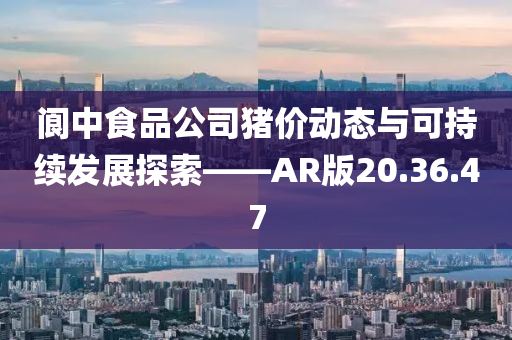 阆中食品公司猪价动态与可持续发展探索——AR版20.36.47